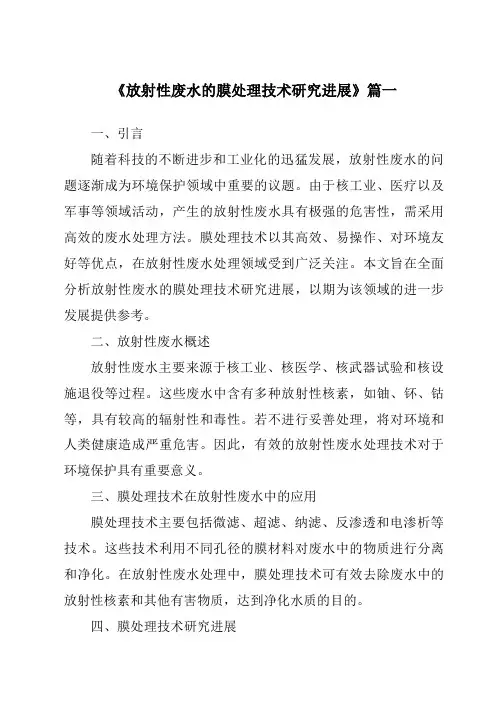 《放射性废水的膜处理技术研究进展》篇一

一、引言

随着科技的不断进步和工业化的迅猛发展，放射性废水的问题逐渐成为环境保护领域中重要的议题。由于核工业、医疗以及军事等领域活动，产生的放射性废水具有极强的危害性，需采用高效的废水处理方法。膜处理技术以其高效、易操作、对环境友好等优点，在放射性废水处理领域受到广泛关注。本文旨在全面分析放射性废水的膜处理技术研究进展，以期为该领域的进一步发展提供参考。

二、放射性废水概述

放射性废水主要来源于核工业、核医学、核武器试验和核设施退役等过程。这些废水中含有多种放射性核素，如铀、钚、钴等，具有较高的辐射性和毒性。若不进行妥善处理，将对环境和人类健康造成严重危害。因此，有效的放射性废水处理技术对于环境保护具有重要意义。

三、膜处理技术在放射性废水中的应用

膜处理技术主要包括微滤、超滤、纳滤、反渗透和电渗析等技术。这些技术利用不同孔径的膜材料对废水中的物质进行分离和净化。在放射性废水处理中，膜处理技术可有效去除废水中的放射性核素和其他有害物质，达到净化水质的目的。

四、膜处理技术研究进展